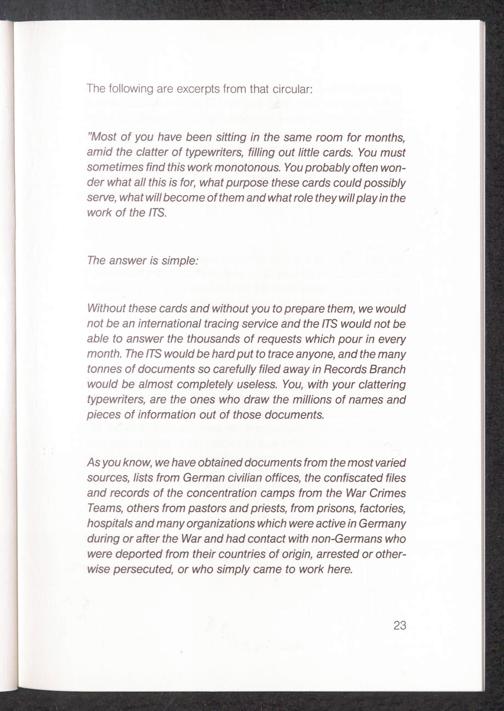 The following are excerpts from that circular:

"Most of you have been sitting in the same room for months, amid the clatter of typewriters, filling out little cards. You must sometimes find this work monotonous. You probably often wonder what all this is for, what purpose these cards could possibly serve, what will become of them and what role they will play in the work of the ITS.

The answer is simple:

Without these cards and without you to prepare them, we would not be an international tracing service and the ITS would not be able to answer the thousands of requests which pour in every month. The ITS would be hard put to trace anyone, and the many tonnes of documents so carefully filed away in Records Branch would be almost completely useless. You, with your clattering typewriters, are the ones who draw the millions of names and pieces of information out of those documents.

As you know, we have obtained documents from the most varied sources, lists from German civilian offices, the confiscated files and records of the concentration camps from the War Crimes Teams, others from pastors and priests, from prisons, factories, hospitals and many organizations which were active in Germany during or after the War and had contact with non-Germans who were deported from their countries of origin, arrested or otherwise persecuted, or who simply came to work here.

23